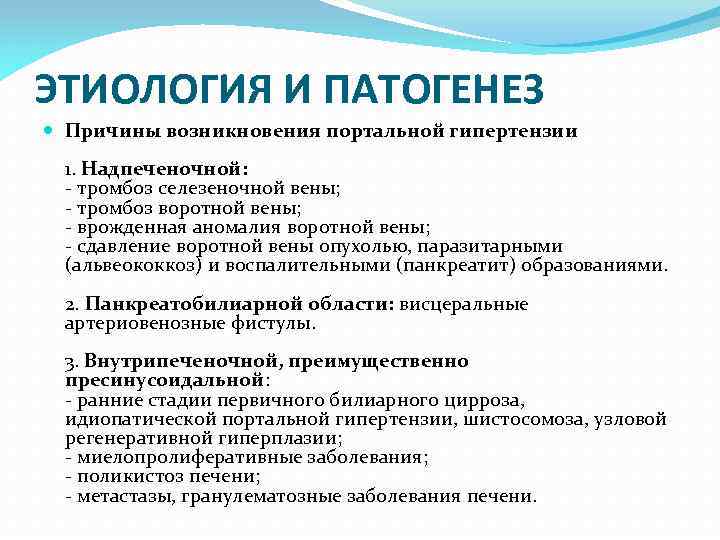 ЭТИОЛОГИЯ И ПАТОГЕНЕЗ

Причины возникновения портальной гипертензии

1. Надпеченочной:
- тромбоз селезеночной вены;
- тромбоз воротной вены;
- врожденная аномалия воротной вены;
- сдавление воротной вены опухолью, паразитарными (альвеококкоз) и воспалительными (панкреатит) образованиями.

2. Панкреатобилиарной области: висцеральные артериовенозные фистулы.

3. Внутрипеченочной, преимущественно пресинусоидальной:
- ранние стадии первичного билиарного цирроза, идиопатической портальной гипертензии, шистосомоза, узловой регенеративной гиперплазии;
- миелопролиферативные заболевания;
- поликистоз печени;
- метастазы, гранулематозные заболевания печени.